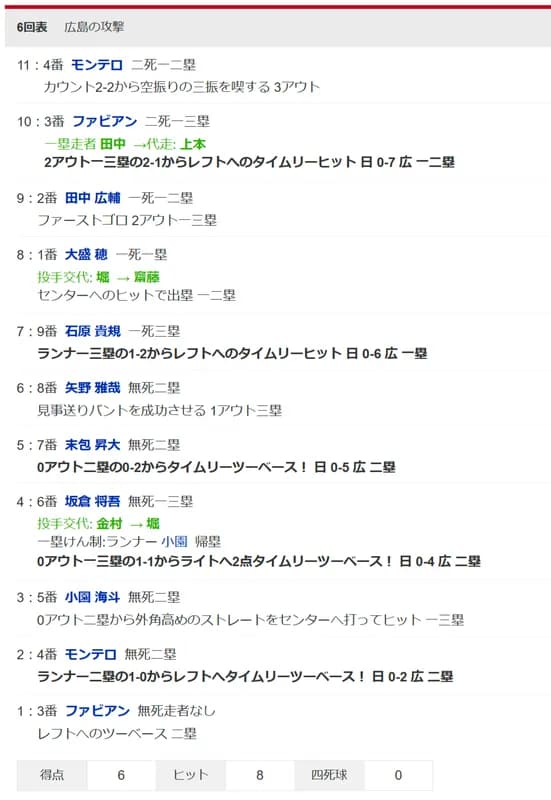 6回表　広島の攻撃

11：4番 モンテロ 二死一二塁
カウント2-2から空振りの三振を喫する 3アウト

10：3番 ファビアン 二死一三塁
一塁走者 田中 →代走: 上本
2アウト一三塁の2-1からレフトへのタイムリーヒット 日 0-7 広 一二塁

9：2番 田中 広輔 一死一二塁
ファーストゴロ 2アウト一三塁

8：1番 大盛 穂 一死一塁
投手交代: 堀 → 齋藤
センターへのヒットで出塁 一二塁

7：9番 石原 貴規 一死三塁
ランナー三塁の1-2からレフトへのタイムリーヒット 日 0-6 広 一塁

6：8番 矢野 雅哉 無死二塁
見事送りバントを成功させる 1アウト三塁

5：7番 末包 昇大 無死二塁
0アウト二塁の0-2からタイムリーツーベース！ 日 0-5 広 二塁

4：6番 坂倉 将吾 無死一三塁
投手交代: 金村 → 堀
一塁けん制:ランナー 小園 帰塁
0アウト一三塁の1-1からライトへ2点タイムリーツーベース！ 日 0-4 広 二塁

3：5番 小園 海斗 無死二塁
0アウト二塁から外角高めのストレートをセンターへ打ってヒット 一三塁

2：4番 モンテロ 無死二塁
ランナー二塁の1-0からレフトへタイムリーツーベース！ 日 0-2 広 二塁

1：3番 ファビアン 無死走者なし
レフトへのツーベース 二塁

| 得点 | 6 | ヒット | 8 | 四死球 | 0 |
|---|---|---|---|---|---|